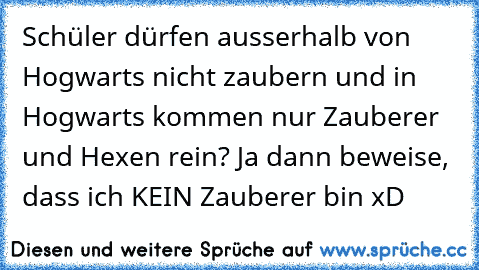 Schüler dürfen ausserhalb von Hogwarts nicht zaubern und in Hogwarts kommen nur Zauberer und Hexen rein? Ja dann beweise, dass ich KEIN Zauberer bin xD

Diesen und weitere Sprüche auf www.sprüche.cc